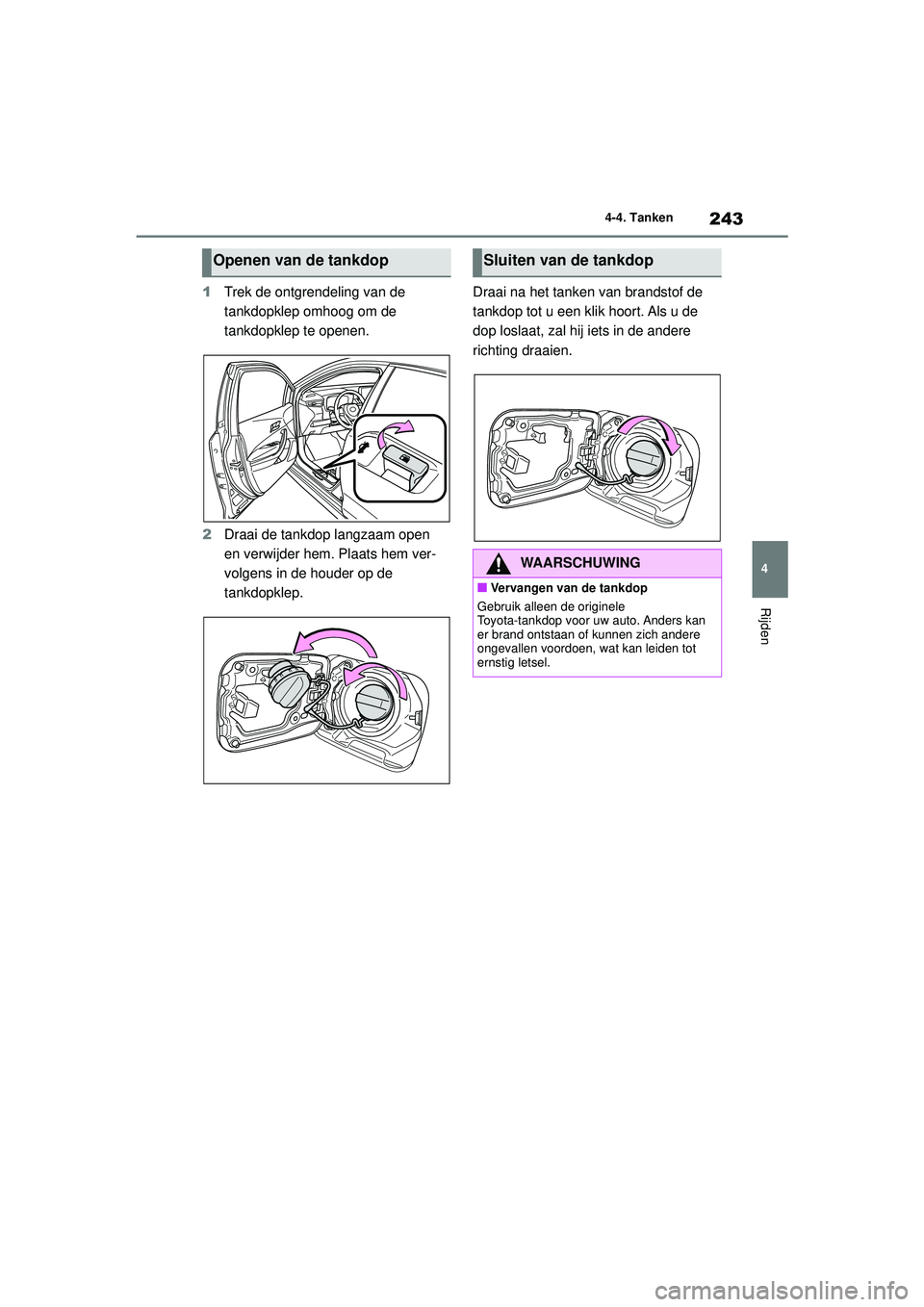 4-4. Tanken

243

Openen van de tankdop

1 Trek de ontgrendeling van de tankdopklep omhoog om de tankdopklep te openen.

2 Draai de tankdop langzaam open en verwijder hem. Plaats hem vervolgens in de houder op de tankdopklep.

Sluiten van de tankdop

Draai na het tanken van brandstof de tankdop tot u een klik hoort. Als u de dop loslaat, zal hij iets in de andere richting draaien.

WAARSCHUWING

■ Vervangen van de tankdop

Gebruik alleen de originele Toyota-tankdop voor uw auto. Anders kan er brand ontstaan of kunnen zich andere ongevallen voordoen, wat kan leiden tot ernstig letsel.

4

Rijden

carmanualsonline.info